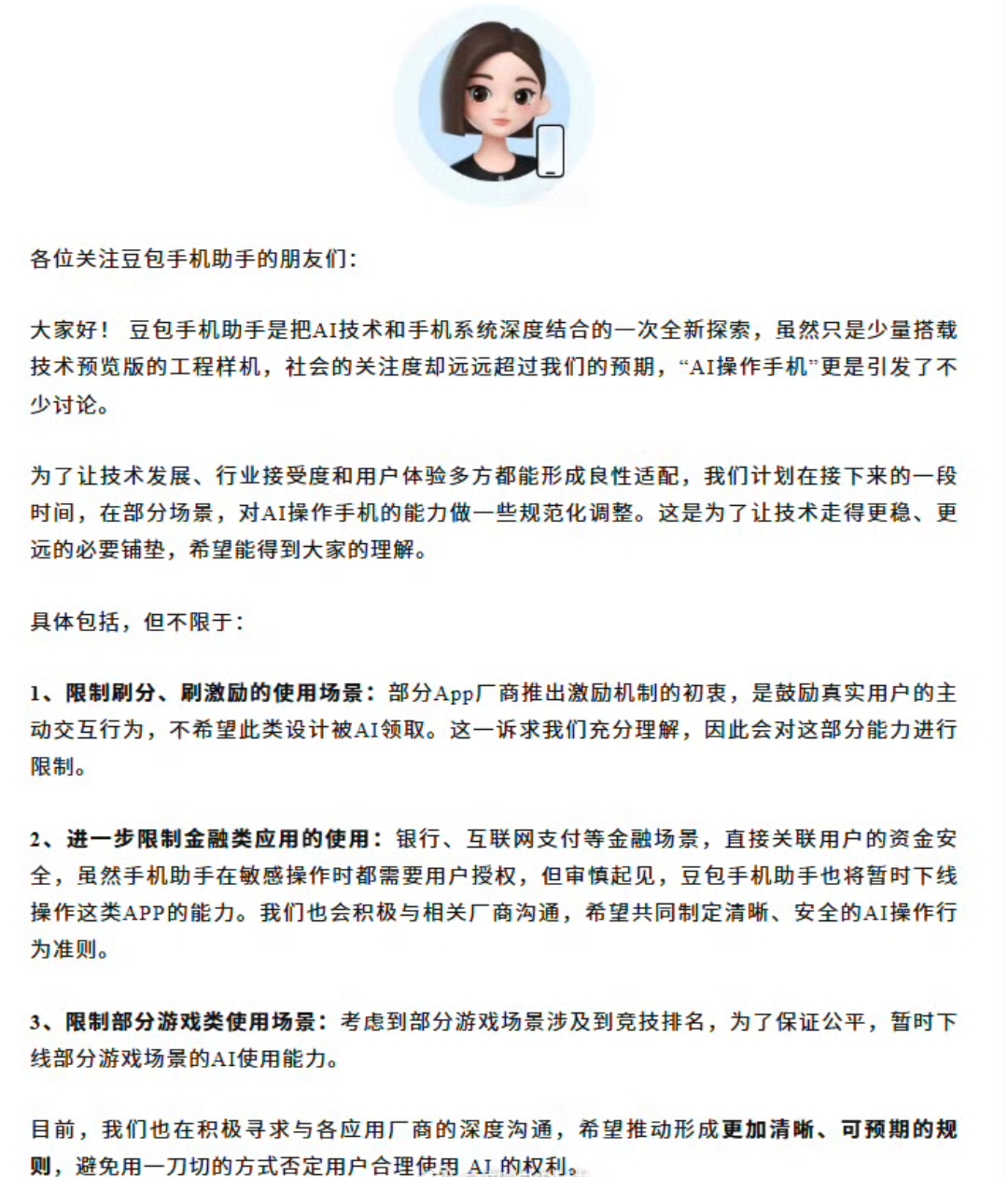 各位关注豆包手机助手的朋友们：

大家好！ 豆包手机助手是把AI技术和手机系统深度结合的一次全新探索，虽然只是少量搭载技术预览版的工程样机，社会的关注度却远远超过我们的预期，“AI操作手机”更是引发了不少讨论。

为了让技术发展、行业接受度和用户体验多方都能形成良性适配，我们计划在接下来的一段时间，在部分场景，对AI操作手机的能力做一些规范化调整。这是为了让技术走得更稳、更远的必要铺垫，希望能得到大家的理解。

具体包括，但不限于：

1、限制刷分、刷激励的使用场景：部分App厂商推出激励机制的初衷，是鼓励真实用户的主动交互行为，不希望此类设计被AI领取。这一诉求我们充分理解，因此会对这部分能力进行限制。

2、进一步限制金融类应用的使用：银行、互联网支付等金融场景，直接关联用户的资金安全，虽然手机助手在敏感操作时都需要用户授权，但审慎起见，豆包手机助手也将暂时下线操作这类APP的能力。我们也会积极与相关厂商沟通，希望共同制定清晰、安全的AI操作行为准则。

3、限制部分游戏类使用场景：考虑到部分游戏场景涉及到竞技排名，为了保证公平，暂时下线部分游戏场景的AI使用能力。

目前，我们也在积极寻求与各应用厂商的深度沟通，希望推动形成更加清晰、可预期的规则，避免用一刀切的方式否定用户合理使用 AI 的权利。